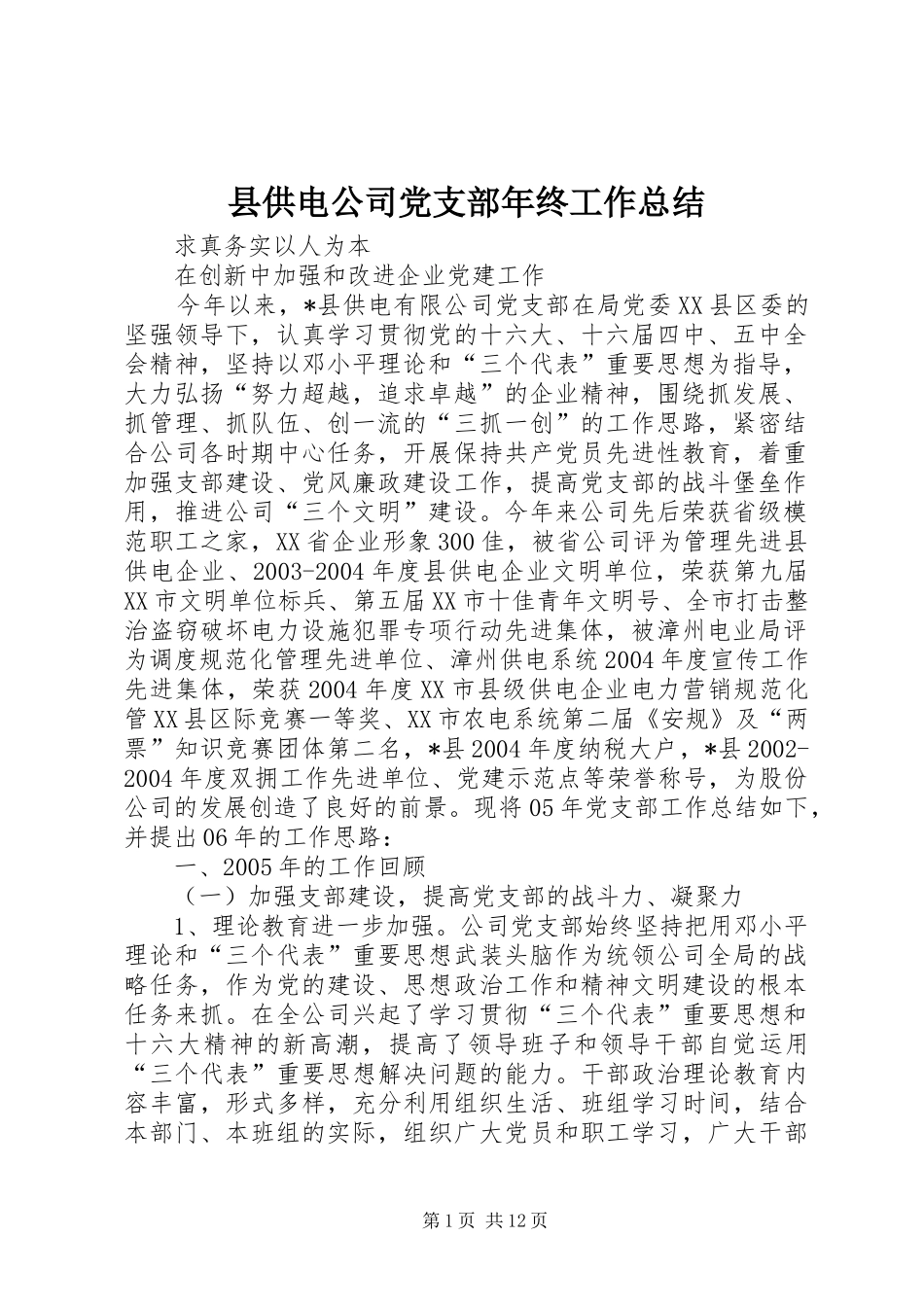 县供电公司党支部年终工作总结

求真务实以人为本

在创新中加强和改进企业党建工作

今年以来，*县供电有限公司党支部在局党委XX县区委的坚强领导下，认真学习贯彻党的十六大、十六届四中、五中全会精神，坚持以邓小平理论和“三个代表”重要思想为指导，大力弘扬“努力超越，追求卓越”的企业精神，围绕抓发展、抓管理、抓队伍、创一流的“三抓一创”的工作思路，紧密结合公司各时期中心任务，开展保持共产党员先进性教育，着重加强支部建设、党风廉政建设工作，提高党支部的战斗堡垒作用，推进公司“三个文明”建设。今年来公司先后荣获省级模范职工之家，XX省企业形象300佳，被省公司评为管理先进县供电企业、2003-2004年度县供电企业文明单位，荣获第九届XX市文明单位标兵、第五届XX市十佳青年文明号、全市打击整治盗窃破坏电力设施犯罪专项行动先进集体，被漳州电业局评为调度规范化管理先进单位、漳州供电系统2004年度宣传工作先进集体，荣获2004年度XX市县级供电企业电力营销规范化管XX县区际竞赛一等奖、XX市农电系统第二届《安规》及“两票”知识竞赛团体第二名，*县2004年度纳税大户，*县2002-2004年度双拥工作先进单位、党建示范点等荣誉称号，为股份公司的发展创造了良好的前景。现将05年党支部工作总结如下，并提出06年的工作思路：

一、2005年的工作回顾

（一）加强支部建设，提高党支部的战斗力、凝聚力

1、理论教育进一步加强。公司党支部始终坚持把用邓小平理论和“三个代表”重要思想武装头脑作为统领公司全局的战略任务，作为党的建设、思想政治工作和精神文明建设的根本任务来抓。在全公司兴起了学习贯彻“三个代表”重要思想和十六大精神的新高潮，提高了领导班子和领导干部自觉运用“三个代表”重要思想解决问题的能力。干部政治理论教育内容丰富，形式多样，充分利用组织生活、班组学习时间，结合本部门、本班组的实际，组织广大党员和职工学习，广大干部

第1页 共12页